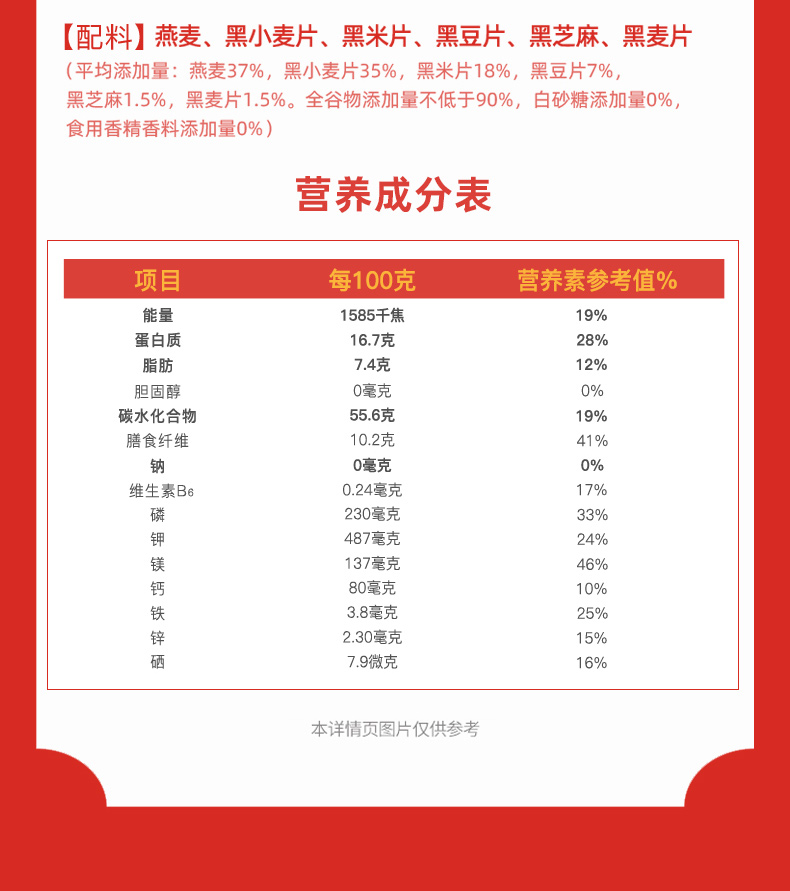 【配料】燕麦、黑小麦片、黑米片、黑豆片、黑芝麻、黑麦片
（平均添加量：燕麦37%，黑小麦片35%，黑米片18%，黑豆片7%，黑芝麻1.5%，黑麦片1.5%。全谷物添加量不低于90%，白砂糖添加量0%，食用香精香料添加量0%）

营养成分表

| 项目 | 每100克 | 营养素参考值% |
|---|---|---|
| 能量 | 1585千焦 | 19% |
| 蛋白质 | 16.7克 | 28% |
| 脂肪 | 7.4克 | 12% |
| 胆固醇 | 0毫克 | 0% |
| 碳水化合物 | 55.6克 | 19% |
| 膳食纤维 | 10.2克 | 41% |
| 钠 | 0毫克 | 0% |
| 维生素$B_6$ | 0.24毫克 | 17% |
| 磷 | 230毫克 | 33% |
| 钾 | 487毫克 | 24% |
| 镁 | 137毫克 | 46% |
| 钙 | 80毫克 | 10% |
| 铁 | 3.8毫克 | 25% |
| 锌 | 2.30毫克 | 15% |
| 硒 | 7.9微克 | 16% |

本详情页图片仅供参考